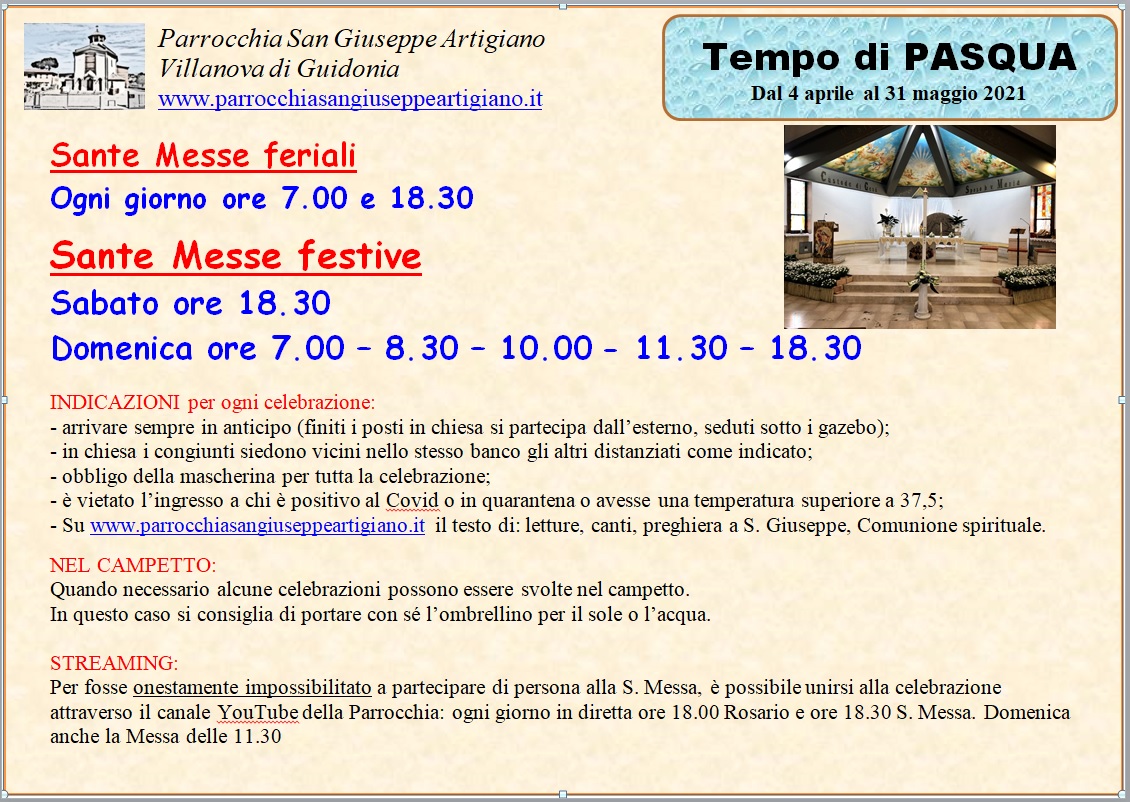 Parrocchia San Giuseppe Artigiano
Villanova di Guidonia
www.parrocchiasangiuseppeartigiano.it

Tempo di PASQUA
Dal 4 aprile al 31 maggio 2021

Sante Messe feriali
Ogni giorno ore 7.00 e 18.30

Sante Messe festive
Sabato ore 18.30
Domenica ore 7.00 – 8.30 – 10.00 - 11.30 – 18.30

INDICAZIONI per ogni celebrazione:
- arrivare sempre in anticipo (finiti i posti in chiesa si partecipa dall'esterno, seduti sotto i gazebo);
- in chiesa i congiunti siedono vicini nello stesso banco gli altri distanziati come indicato;
- obbligo della mascherina per tutta la celebrazione;
- è vietato l'ingresso a chi è positivo al Covid o in quarantena o avesse una temperatura superiore a 37,5;
- Su www.parrocchiasangiuseppeartigiano.it il testo di: letture, canti, preghiera a S. Giuseppe, Comunione spirituale.

NEL CAMPETTO:
Quando necessario alcune celebrazioni possono essere svolte nel campetto.
In questo caso si consiglia di portare con sé l'ombrellino per il sole o l'acqua.

STREAMING:
Per fosse onestamente impossibilitato a partecipare di persona alla S. Messa, è possibile unirsi alla celebrazione attraverso il canale YouTube della Parrocchia: ogni giorno in diretta ore 18.00 Rosario e ore 18.30 S. Messa. Domenica anche la Messa delle 11.30